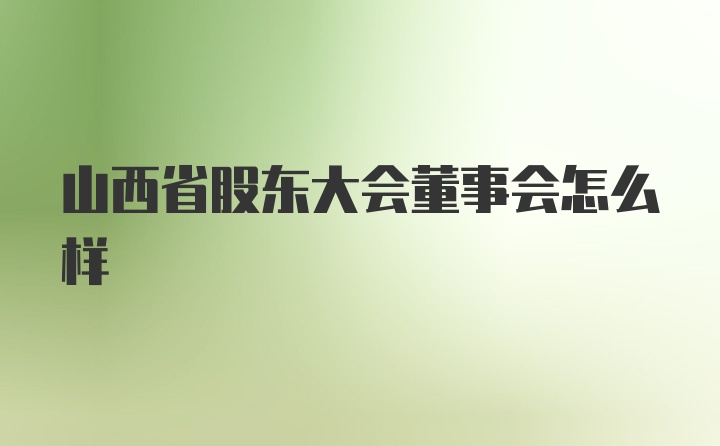 山西省股东大会董事会怎么样